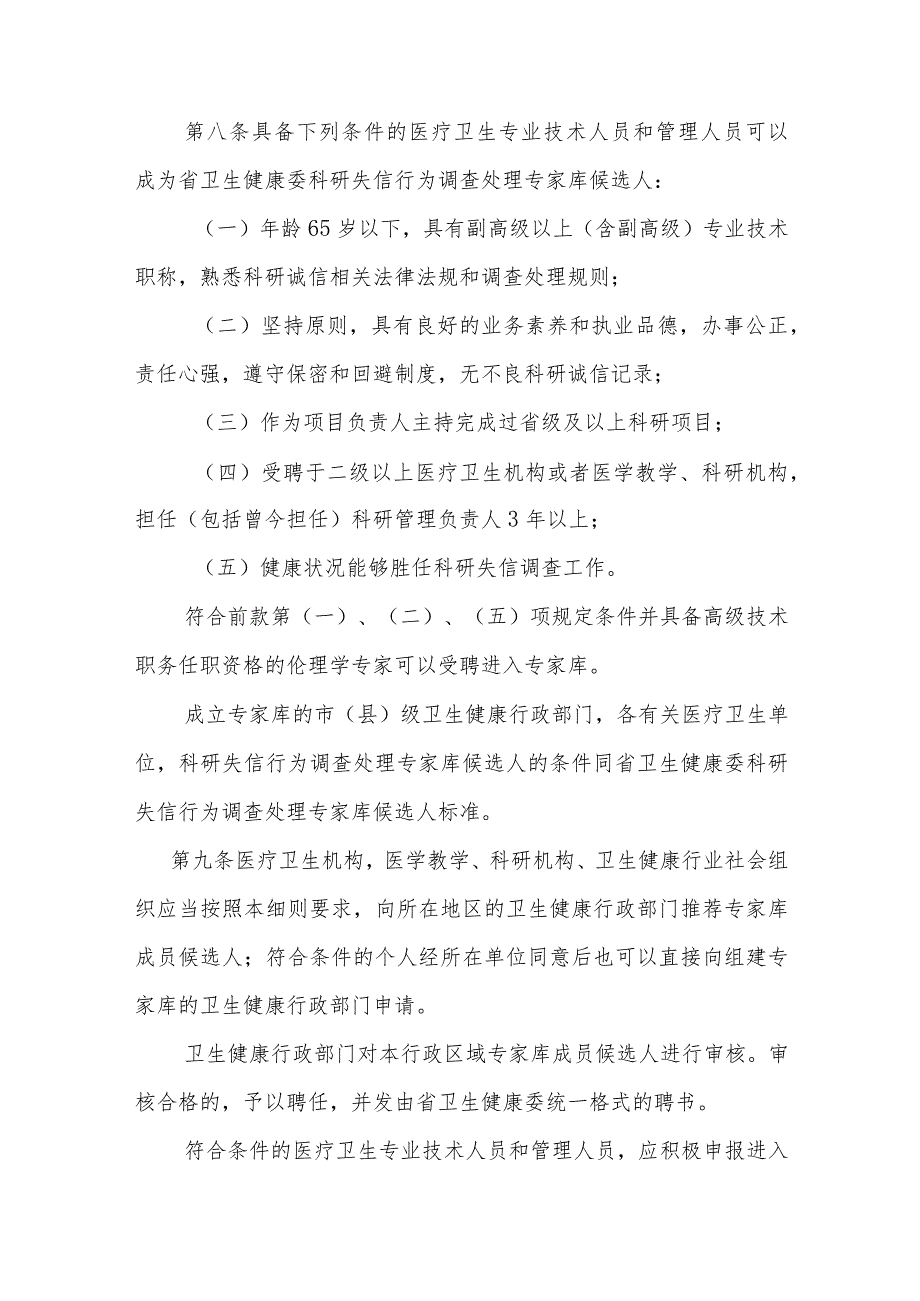 第八条具备下列条件的医疗卫生专业技术人员和管理人员可以成为省卫生健康委科研失信行为调查处理专家库候选人：

（一）年龄65岁以下，具有副高级以上（含副高级）专业技术职称，熟悉科研诚信相关法律法规和调查处理规则；

（二）坚持原则，具有良好的业务素养和执业品德，办事公正，责任心强，遵守保密和回避制度，无不良科研诚信记录；

（三）作为项目负责人主持完成过省级及以上科研项目；

（四）受聘于二级以上医疗卫生机构或者医学教学、科研机构，担任（包括曾今担任）科研管理负责人3年以上；

（五）健康状况能够胜任科研失信调查工作。

符合前款第（一）、（二）、（五）项规定条件并具备高级技术职务任职资格的伦理学专家可以受聘进入专家库。

成立专家库的市（县）级卫生健康行政部门，各有关医疗卫生单位，科研失信行为调查处理专家库候选人的条件同省卫生健康委科研失信行为调查处理专家库候选人标准。

第九条医疗卫生机构，医学教学、科研机构、卫生健康行业社会组织应当按照本细则要求，向所在地区的卫生健康行政部门推荐专家库成员候选人；符合条件的个人经所在单位同意后也可以直接向组建专家库的卫生健康行政部门申请。

卫生健康行政部门对本行政区域专家库成员候选人进行审核。审核合格的，予以聘任，并发由省卫生健康委统一格式的聘书。

符合条件的医疗卫生专业技术人员和管理人员，应积极申报进入